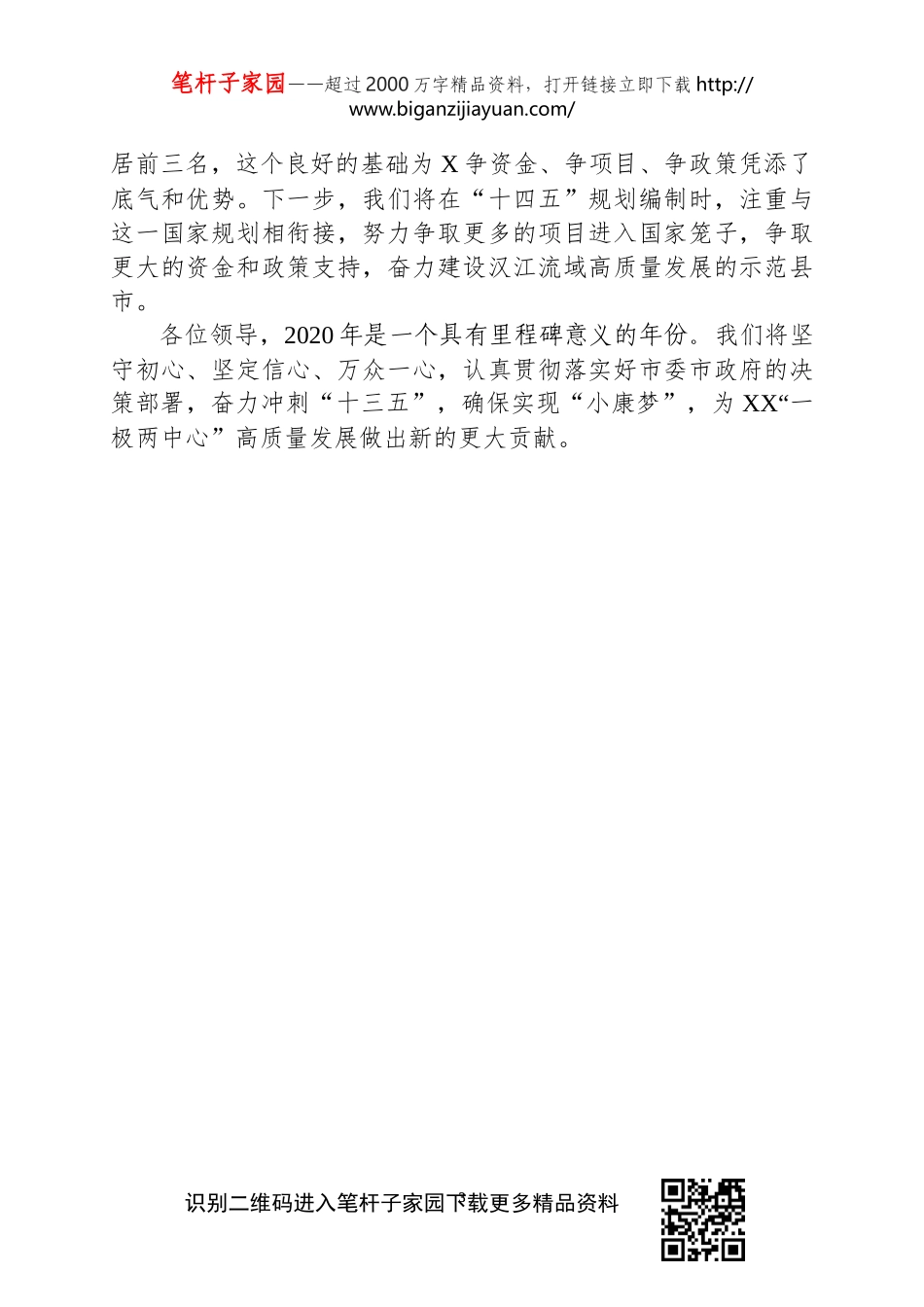 笔杆子家园——超过2000万字精品资料，打开链接立即下载 http://www.biganzijiayuan.com/

居前三名，这个良好的基础为X争资金、争项目、争政策凭添了底气和优势。下一步，我们将在“十四五”规划编制时，注重与这一国家规划相衔接，努力争取更多的项目进入国家笼子，争取更大的资金和政策支持，奋力建设汉江流域高质量发展的示范县市。

各位领导，2020年是一个具有里程碑意义的年份。我们将坚守初心、坚定信心、万众一心，认真贯彻落实好市委市政府的决策部署，奋力冲刺“十三五”，确保实现“小康梦”，为XX“一极两中心”高质量发展做出新的更大贡献。

识别二维码进入笔杆子家园下载更多精品资料